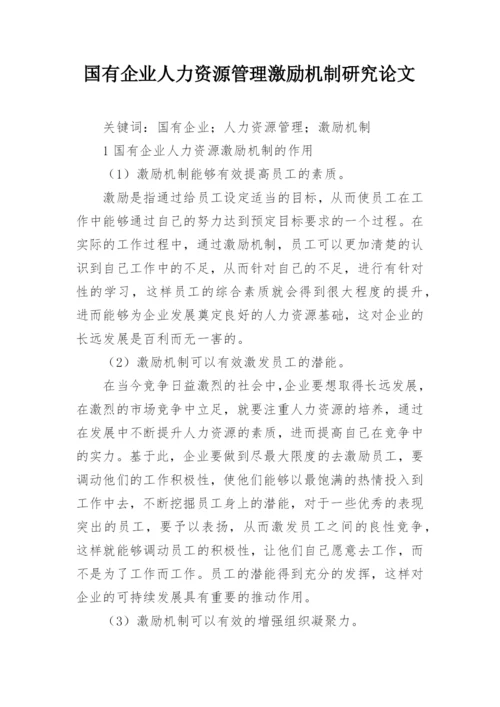 国有企业人力资源管理激励机制研究论文

关键词：国有企业；人力资源管理；激励机制

1 国有企业人力资源激励机制的作用

（1）激励机制能够有效提高员工的素质。

激励是指通过给员工设定适当的目标，从而使员工在工作中能够通过自己的努力达到预定目标要求的一个过程。在实际的工作过程中，通过激励机制，员工可以更加清楚的认识到自己工作中的不足，从而针对自己的不足，进行有针对性的学习，这样员工的综合素质就会得到很大程度的提升，进而能够为企业发展奠定良好的人力资源基础，这对企业的长远发展是百利而无一害的。

（2）激励机制可以有效激发员工的潜能。

在当今竞争日益激烈的社会中，企业要想取得长远发展，在激烈的市场竞争中立足，就要注重人力资源的培养，通过在发展中不断提升人力资源的素质，进而提高自己在竞争中的实力。基于此，企业要做到尽最大限度的去激励员工，要调动他们的工作积极性，使他们能够以最饱满的热情投入到工作中去，不断挖掘员工身上的潜能，对于一些优秀的表现突出的员工，要予以表扬，从而激发员工之间的良性竞争，这样就能够调动员工的积极性，让他们自己愿意去工作，而不是为了工作而工作。员工的潜能得到充分的发挥，这样对企业的可持续发展具有重要的推动作用。

（3）激励机制可以有效的增强组织凝聚力。